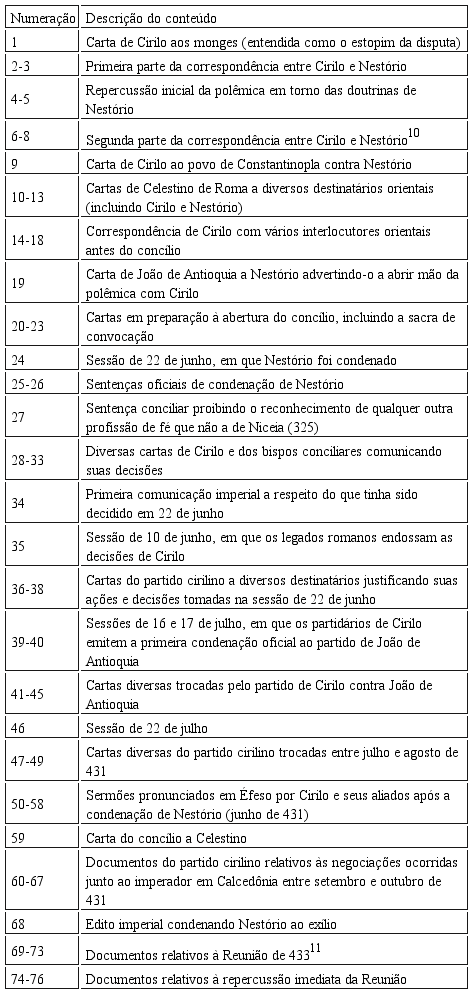 | Numeração | Descrição do conteúdo |
|---|---|
| 1 | Carta de Cirilo aos monges (entendida como o estopim da disputa) |
| 2-3 | Primeira parte da correspondência entre Cirilo e Nestório |
| 4-5 | Repercussão inicial da polêmica em torno das doutrinas de Nestório |
| 6-8 | Segunda parte da correspondência entre Cirilo e Nestório$^{10}$ |
| 9 | Carta de Cirilo ao povo de Constantinopla contra Nestório |
| 10-13 | Cartas de Celestino de Roma a diversos destinatários orientais (incluindo Cirilo e Nestório) |
| 14-18 | Correspondência de Cirilo com vários interlocutores orientais antes do concílio |
| 19 | Carta de João de Antioquia a Nestório advertindo-o a abrir mão da polêmica com Cirilo |
| 20-23 | Cartas em preparação à abertura do concílio, incluindo a sacra de convocação |
| 24 | Sessão de 22 de junho, em que Nestório foi condenado |
| 25-26 | Sentenças oficiais de condenação de Nestório |
| 27 | Sentença conciliar proibindo o reconhecimento de qualquer outra profissão de fé que não a de Niceia (325) |
| 28-33 | Diversas cartas de Cirilo e dos bispos conciliares comunicando suas decisões |
| 34 | Primeira comunicação imperial a respeito do que tinha sido decidido em 22 de junho |
| 35 | Sessão de 10 de junho, em que os legados romanos endossam as decisões de Cirilo |
| 36-38 | Cartas do partido cirilino a diversos destinatários justificando suas ações e decisões tomadas na sessão de 22 de junho |
| 39-40 | Sessões de 16 e 17 de julho, em que os partidários de Cirilo emitem a primeira condenação oficial ao partido de João de Antioquia |
| 41-45 | Cartas diversas trocadas pelo partido de Cirilo contra João de Antioquia |
| 46 | Sessão de 22 de julho |
| 47-49 | Cartas diversas do partido cirilino trocadas entre julho e agosto de 431 |
| 50-58 | Sermões pronunciados em Éfeso por Cirilo e seus aliados após a condenação de Nestório (junho de 431) |
| 59 | Carta do concílio a Celestino |
| 60-67 | Documentos do partido cirilino relativos às negociações ocorridas junto ao imperador em Calcedônia entre setembro e outubro de 431 |
| 68 | Edito imperial condenando Nestório ao exílio |
| 69-73 | Documentos relativos à Reunião de 433$^{11}$ |
| 74-76 | Documentos relativos à repercussão imediata da Reunião |